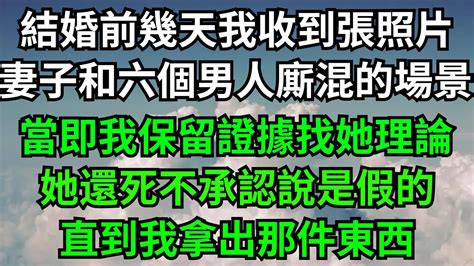 結婚前幾天我收到張照片
妻子和六個男人廝混的場景
當即我保留證據找她理論
她還死不承認說是假的
直到我拿出那件東西